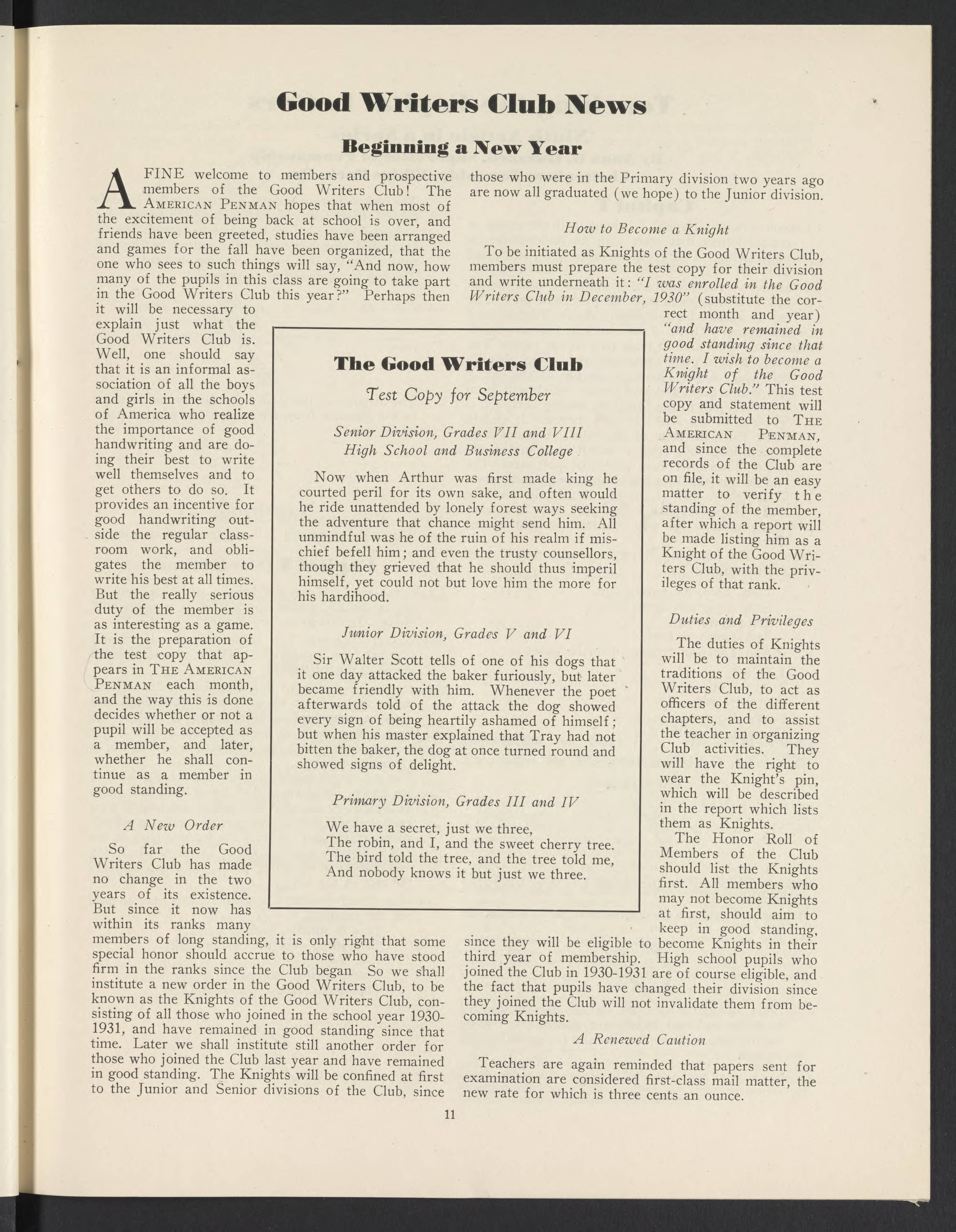 Good Writers Club News

Beginning a New Year

A FINE welcome to members and prospective members of the Good Writers Club! The AMERICAN PENMAN hopes that when most of the excitement of being back at school is over, and friends have been greeted, studies have been arranged and games for the fall have been organized, that the one who sees to such things will say, "And now, how many of the pupils in this class are going to take part in the Good Writers Club this year?" Perhaps then it will be necessary to explain just what the Good Writers Club is. Well, one should say that it is an informal association of all the boys and girls in the schools of America who realize the importance of good handwriting and are doing their best to write well themselves and to get others to do so. It provides an incentive for good handwriting outside the regular classroom work, and obligates the member to write his best at all times. But the really serious duty of the member is as interesting as a game. It is the preparation of the test copy that appears in THE AMERICAN PENMAN each month, and the way this is done decides whether or not a pupil will be accepted as a member, and later, whether he shall continue as a member in good standing.

A New Order

So far the Good Writers Club has made no change in the two years of its existence. But since it now has within its ranks many members of long standing, it is only right that some special honor should accrue to those who have stood firm in the ranks since the Club began So we shall institute a new order in the Good Writers Club, to be known as the Knights of the Good Writers Club, consisting of all those who joined in the school year 1930-1931, and have remained in good standing since that time. Later we shall institute still another order for those who joined the Club last year and have remained in good standing. The Knights will be confined at first to the Junior and Senior divisions of the Club, since those who were in the Primary division two years ago are now all graduated (we hope) to the Junior division.

How to Become a Knight

To be initiated as Knights of the Good Writers Club, members must prepare the test copy for their division and write underneath it: "I was enrolled in the Good Writers Club in December, 1930" (substitute the correct month and year) "and have remained in good standing since that time. I wish to become a Knight of the Good Writers Club." This test copy and statement will be submitted to THE AMERICAN PENMAN, and since the complete records of the Club are on file, it will be an easy matter to verify the standing of the member, after which a report will be made listing him as a Knight of the Good Writers Club, with the privileges of that rank.

Duties and Privileges

The duties of Knights will be to maintain the traditions of the Good Writers Club, to act as officers of the different chapters, and to assist the teacher in organizing Club activities. They will have the right to wear the Knight's pin, which will be described in the report which lists them as Knights.

The Honor Roll of Members of the Club should list the Knights first. All members who may not become Knights at first, should aim to keep in good standing, since they will be eligible to become Knights in their third year of membership. High school pupils who joined the Club in 1930-1931 are of course eligible, and the fact that pupils have changed their division since they joined the Club will not invalidate them from becoming Knights.

A Renewed Caution

Teachers are again reminded that papers sent for examination are considered first-class mail matter, the new rate for which is three cents an ounce.

The Good Writers Club

Test Copy for September

Senior Division, Grades VII and VIII
High School and Business College

Now when Arthur was first made king he courted peril for its own sake, and often would he ride unattended by lonely forest ways seeking the adventure that chance might send him. All unmindful was he of the ruin of his realm if mischief befell him; and even the trusty counsellors, though they grieved that he should thus imperil himself, yet could not but love him the more for his hardihood.

Junior Division, Grades V and VI

Sir Walter Scott tells of one of his dogs that it one day attacked the baker furiously, but later became friendly with him. Whenever the poet afterwards told of the attack the dog showed every sign of being heartily ashamed of himself; but when his master explained that Tray had not bitten the baker, the dog at once turned round and showed signs of delight.

Primary Division, Grades III and IV

We have a secret, just we three,
The robin, and I, and the sweet cherry tree.
The bird told the tree, and the tree told me,
And nobody knows it but just we three.

11